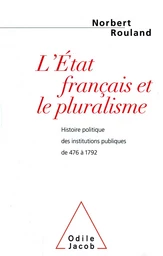 Norbert Rouland

L'État français et le pluralisme

Histoire politique des institutions publiques de 476 à 1792

Odile Jacob